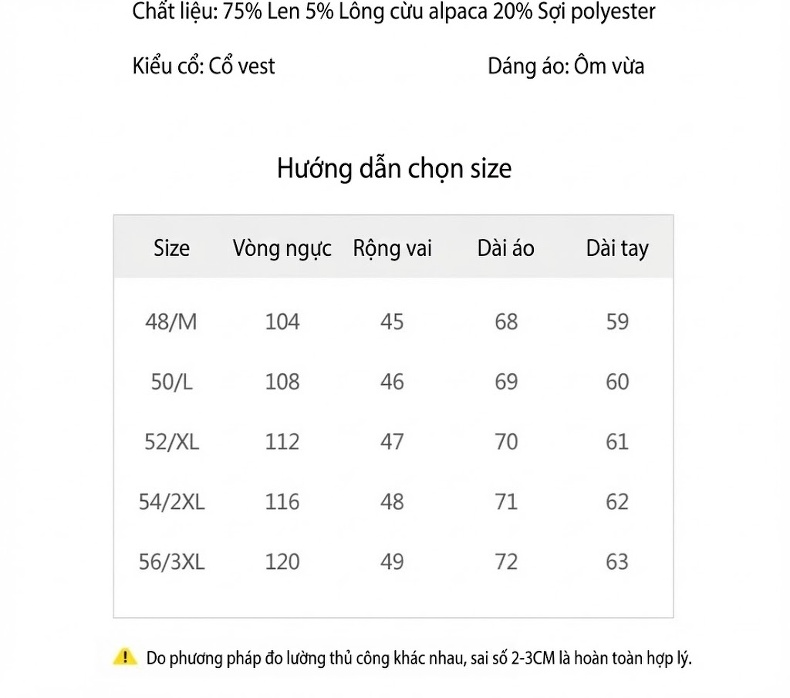 Chất liệu: 75% Len 5% Lông cừu alpaca 20% Sợi polyester

Kiểu cổ: Cổ vest

Dáng áo: Ôm vừa

Hướng dẫn chọn size

| Size | Vòng ngực | Rộng vai | Dài áo | Dài tay |
|---|---|---|---|---|
| 48/M | 104 | 45 | 68 | 59 |
| 50/L | 108 | 46 | 69 | 60 |
| 52/XL | 112 | 47 | 70 | 61 |
| 54/2XL | 116 | 48 | 71 | 62 |
| 56/3XL | 120 | 49 | 72 | 63 |

Do phương pháp đo lường thủ công khác nhau, sai số 2-3CM là hoàn toàn hợp lý.